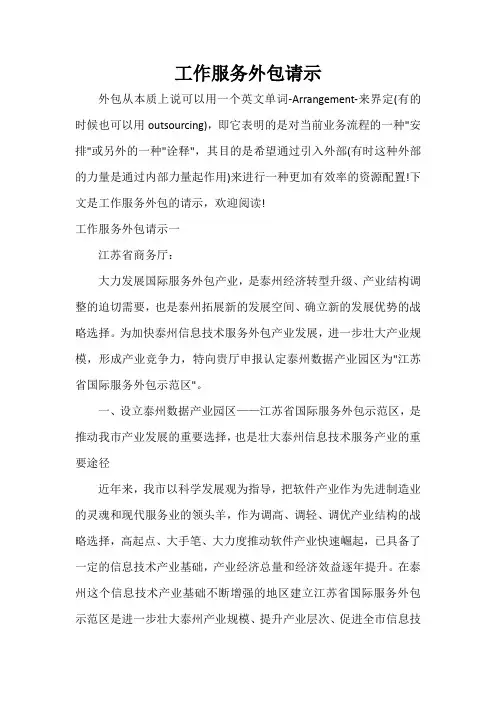 工作服务外包请示

外包从本质上说可以用一个英文单词-Arrangement-来界定(有的时候也可以用 outsourcing)，即它表明的是对当前业务流程的一种"安排"或另外的一种"诠释"，其目的是希望通过引入外部(有时这种外部的力量是通过内部力量起作用)来进行一种更加有效率的资源配置!下文是工作服务外包的请示，欢迎阅读!

工作服务外包请示一

江苏省商务厅：

大力发展国际服务外包产业，是泰州经济转型升级、产业结构调整的迫切需要，也是泰州拓展新的发展空间、确立新的发展优势的战略选择。为加快泰州信息技术服务外包产业发展，进一步壮大产业规模，形成产业竞争力，特向贵厅申报认定泰州数据产业园区为"江苏省国际服务外包示范区"。

一、设立泰州数据产业园区——江苏省国际服务外包示范区，是推动我市产业发展的重要选择，也是壮大泰州信息技术服务产业的重要途径

近年来，我市以科学发展观为指导，把软件产业作为先进制造业的灵魂和现代服务业的领头羊，作为调高、调轻、调优产业结构的战略选择，高起点、大手笔、大力度推动软件产业快速崛起，已具备了一定的信息技术产业基础，产业经济总量和经济效益逐年提升。在泰州这个信息技术产业基础不断增强的地区建立江苏省国际服务外包示范区是进一步壮大泰州产业规模、提升产业层次、促进全市信息技